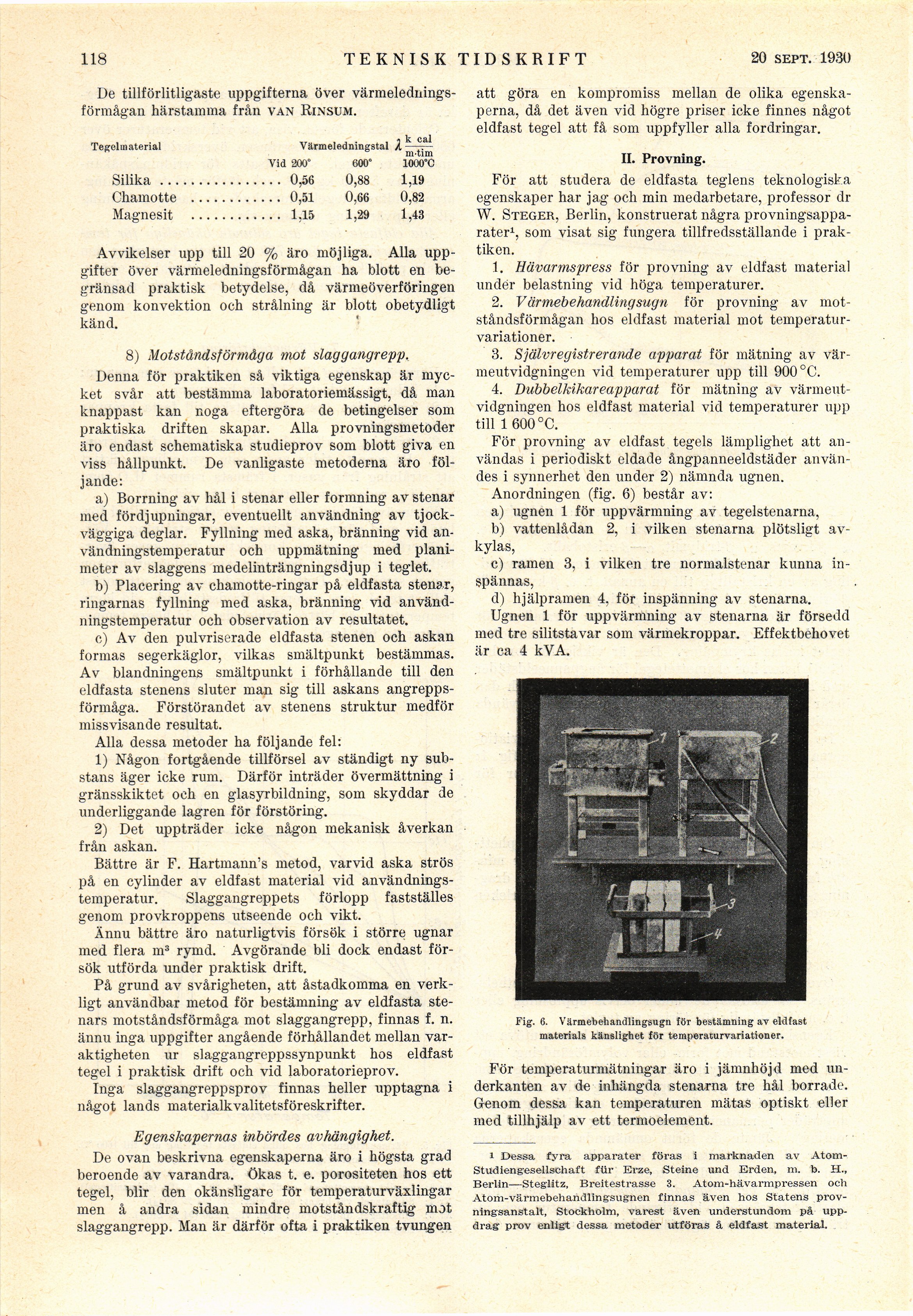 118 TEKNISK TIDSKRIFT 20 SEPT. 1930

De tillförlitligaste uppgifterna över värmeledningsförmågan härstamma från VAN RINSUM.

| Tegelmaterial | Värmeledningstal $\lambda \frac{k\ cal}{m \cdot tim}$ Vid 200° | 600° | 1000°C |
|---|---|---|---|
| Silika | 0,56 | 0,88 | 1,19 |
| Chamotte | 0,51 | 0,66 | 0,82 |
| Magnesit | 1,15 | 1,29 | 1,43 |

Avvikelser upp till 20 % äro möjliga. Alla uppgifter över värmeledningsförmågan ha blott en begränsad praktisk betydelse, då värmeöverföringen genom konvektion och strålning är blott obetydligt känd.

8) Motståndsförmåga mot slaggangrepp.

Denna för praktiken så viktiga egenskap är mycket svår att bestämma laboratoriemässigt, då man knappast kan noga eftergöra de betingelser som praktiska driften skapar. Alla provningsmetoder äro endast schematiska studieprov som blott giva en viss hållpunkt. De vanligaste metoderna äro följande:

a) Borrning av hål i stenar eller formning av stenar med fördjupningar, eventuellt användning av tjockväggiga deglar. Fyllning med aska, bränning vid användningstemperatur och uppmätning med planimeter av slaggens medelinträngningsdjup i teglet.

b) Placering av chamotte-ringar på eldfasta stenar, ringarnas fyllning med aska, bränning vid användningstemperatur och observation av resultatet.

c) Av den pulvriserade eldfasta stenen och askan formas segerkäglor, vilkas smältpunkt bestämmas. Av blandningens smältpunkt i förhållande till den eldfasta stenens sluter man sig till askans angreppsförmåga. Förstörandet av stenens struktur medför missvisande resultat.

Alla dessa metoder ha följande fel:

1) Någon fortgående tillförsel av ständigt ny substans äger icke rum. Därför inträder övermättning i gränsskiktet och en glasyrbildning, som skyddar de underliggande lagren för förstöring.

2) Det uppträder icke någon mekanisk åverkan från askan.

Bättre är F. Hartmann's metod, varvid aska strös på en cylinder av eldfast material vid användningstemperatur. Slaggangreppets förlopp fastställes genom provkroppens utseende och vikt.

Ännu bättre äro naturligtvis försök i större ugnar med flera m³ rymd. Avgörande bli dock endast försök utförda under praktisk drift.

På grund av svårigheten, att åstadkomma en verkligt användbar metod för bestämning av eldfasta stenars motståndsförmåga mot slaggangrepp, finnas f. n. ännu inga uppgifter angående förhållandet mellan varaktigheten ur slaggangreppssynpunkt hos eldfast tegel i praktisk drift och vid laboratorieprov.

Inga slaggangreppsprov finnas heller upptagna i något lands materialkvalitetsföreskrifter.

Egenskapernas inbördes avhängighet.

De ovan beskrivna egenskaperna äro i högsta grad beroende av varandra. Ökas t. e. porositeten hos ett tegel, blir den okänsligare för temperaturväxlingar men å andra sidan mindre motståndskraftig mot slaggangrepp. Man är därför ofta i praktiken tvungen att göra en kompromiss mellan de olika egenskaperna, då det även vid högre priser icke finnes något eldfast tegel att få som uppfyller alla fordringar.

II. Provning.

För att studera de eldfasta teglens teknologiska egenskaper har jag och min medarbetare, professor dr W. STEGER, Berlin, konstruerat några provningsapparater¹, som visat sig fungera tillfredsställande i praktiken.

1. Hävarmspress för provning av eldfast material under belastning vid höga temperaturer.

2. Värmebehandlingsugn för provning av motståndsförmågan hos eldfast material mot temperaturvariationer.

3. Självregistrerande apparat för mätning av värmeutvidgningen vid temperaturer upp till 900 °C.

4. Dubbelkikareapparat för mätning av värmeutvidgningen hos eldfast material vid temperaturer upp till 1 600 °C.

För provning av eldfast tegels lämplighet att användas i periodiskt eldade ångpanneeldstäder användes i synnerhet den under 2) nämnda ugnen.

Anordningen (fig. 6) består av:

a) ugnen 1 för uppvärmning av tegelstenarna,

b) vattenlådan 2, i vilken stenarna plötsligt avkylas,

c) ramen 3, i vilken tre normalstenar kunna inspännas,

d) hjälpramen 4, för inspänning av stenarna.

Ugnen 1 för uppvärmning av stenarna är försedd med tre silitstavar som värmekroppar. Effektbehovet är ca 4 kVA.

1 2 3 4

Fig. 6. Värmebehandlingsugn för bestämning av eldfast materials känslighet för temperaturvariationer.

För temperaturmätningar äro i jämnhöjd med underkanten av de inhängda stenarna tre hål borrade. Genom dessa kan temperaturen mätas optiskt eller med tillhjälp av ett termoelement.

¹ Dessa fyra apparater föras i marknaden av Atom-Studiengesellschaft für Erze, Steine und Erden, m. b. H., Berlin—Steglitz, Breitestrasse 3. Atom-hävarmpressen och Atom-värmebehandlingsugnen finnas även hos Statens provningsanstalt, Stockholm, varest även understundom på uppdrag prov enligt dessa metoder utföras å eldfast material.